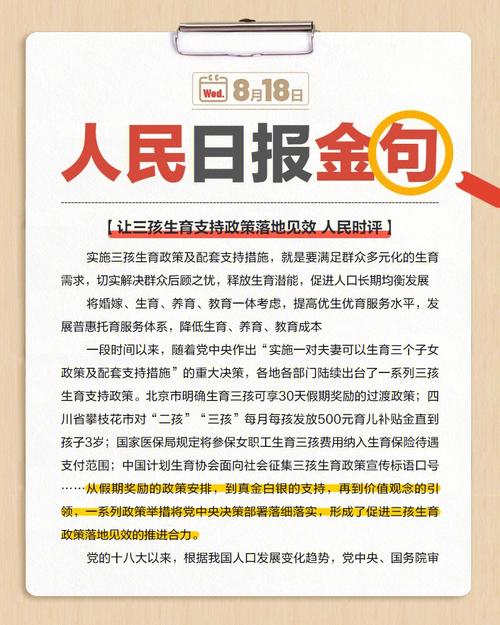 Wed. 8月18日

人民日报金句

【让三孩生育支持政策落地见效 人民时评】

实施三孩生育政策及配套支持措施，就是要满足群众多元化的生育需求，切实解决群众后顾之忧，释放生育潜能，促进人口长期均衡发展

将婚嫁、生育、养育、教育一体考虑，提高优生优育服务水平，发展普惠托育服务体系，降低生育、养育、教育成本

一段时间以来，随着党中央作出“实施一对夫妻可以生育三个子女政策及配套支持措施”的重大决策，各地各部门陆续出台了一系列三孩生育支持政策。北京市明确生育三孩可享30天假期奖励的过渡政策；四川省攀枝花市对“二孩”“三孩”每月每孩发放500元育儿补贴金直到孩子3岁；国家医保局规定将参保女职工生育三孩费用纳入生育保险待遇支付范围；中国计划生育协会面向社会征集三孩生育政策宣传标语口号……从假期奖励的政策安排，到真金白银的支持，再到价值观念的引领，一系列政策举措将党中央决策部署落细落实，形成了促进三孩生育政策落地见效的推进合力。

党的十八大以来，根据我国人口发展变化趋势，党中央、国务院审